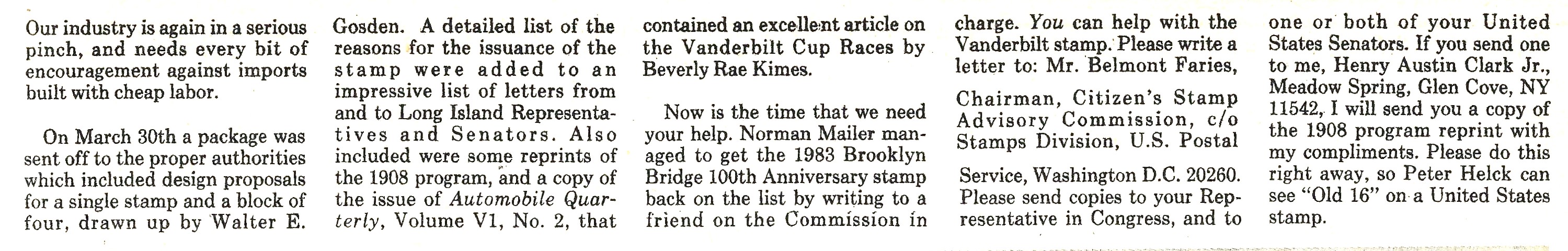 Our industry is again in a serious pinch, and needs every bit of encouragement against imports built with cheap labor.

On March 30th a package was sent off to the proper authorities which included design proposals for a single stamp and a block of four, drawn up by Walter E. Gosden. A detailed list of the reasons for the issuance of the stamp were added to an impressive list of letters from and to Long Island Representatives and Senators. Also included were some reprints of the 1908 program, and a copy of the issue of Automobile Quarterly, Volume V1, No. 2, that contained an excellent article on the Vanderbilt Cup Races by Beverly Rae Kimes.

Now is the time that we need your help. Norman Mailer managed to get the 1983 Brooklyn Bridge 100th Anniversary stamp back on the list by writing to a friend on the Commission in charge. You can help with the Vanderbilt stamp. Please write a letter to: Mr. Belmont Faries,

Chairman, Citizen's Stamp Advisory Commission, c/o Stamps Division, U.S. Postal

Service, Washington D.C. 20260. Please send copies to your Representative in Congress, and to one or both of your United States Senators. If you send one to me, Henry Austin Clark Jr., Meadow Spring, Glen Cove, NY 11542, I will send you a copy of the 1908 program reprint with my compliments. Please do this right away, so Peter Helck can see "Old 16" on a United States stamp.